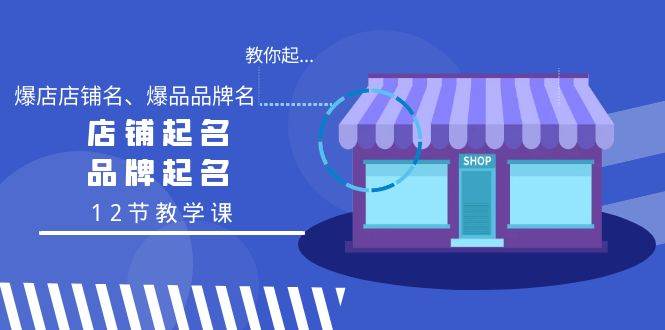 教你起...

爆店店铺名、爆品品牌名

店铺起名
品牌起名

12节教学课

SHOP